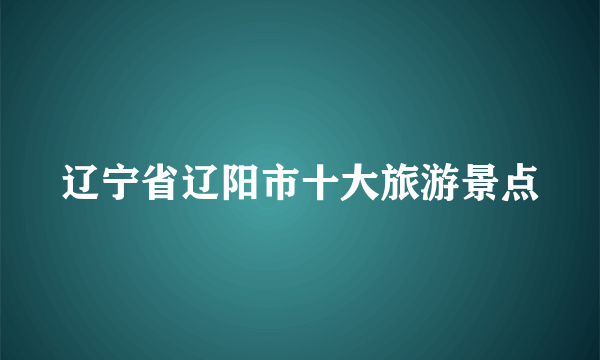 辽宁省辽阳市十大旅游景点